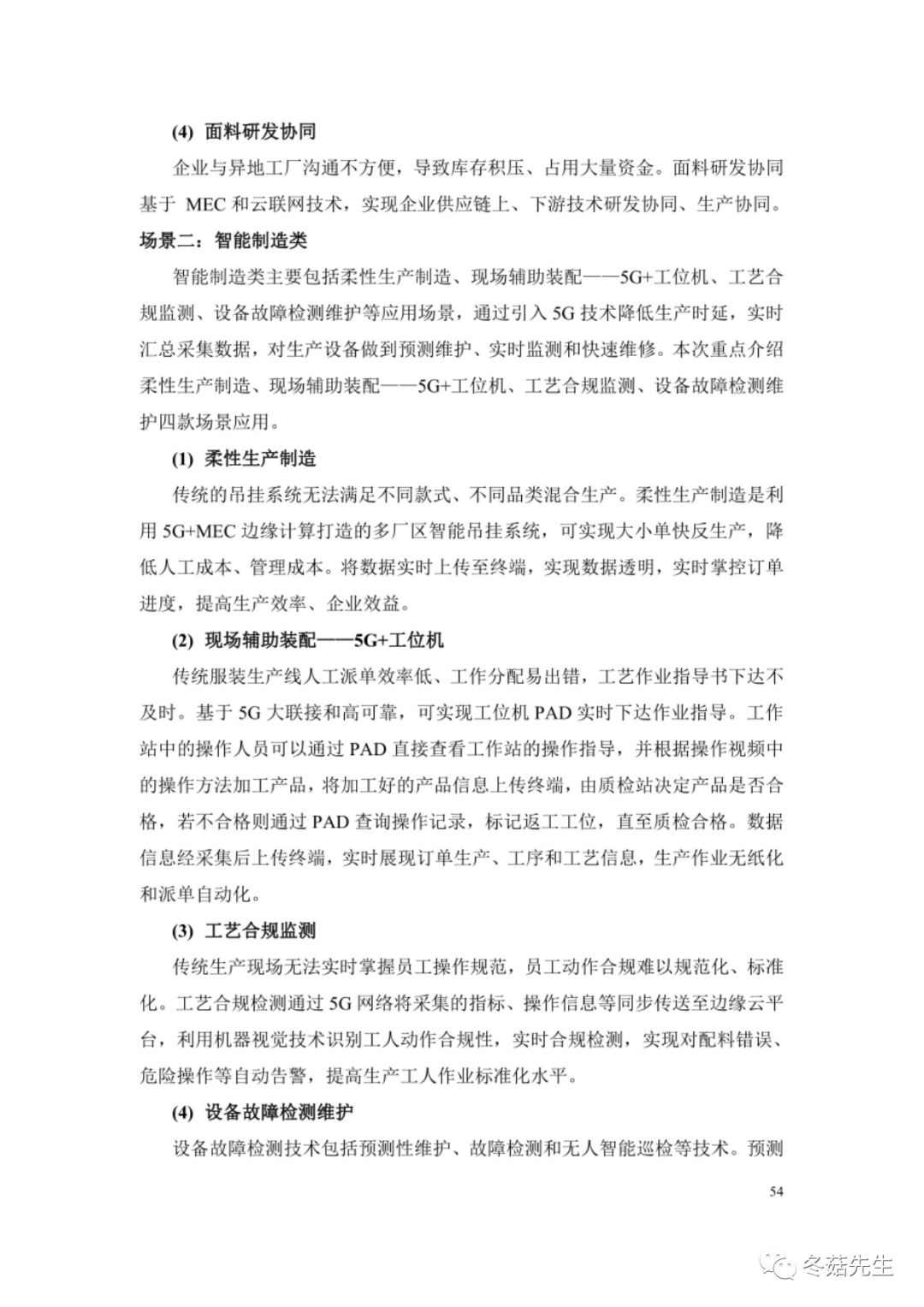 (4) 面料研发协同

企业与异地工厂沟通不方便，导致库存积压、占用大量资金。面料研发协同基于 MEC 和云联网技术，实现企业供应链上、下游技术研发协同、生产协同。

场景二：智能制造类

智能制造类主要包括柔性生产制造、现场辅助装配——5G+工位机、工艺合规监测、设备故障检测维护等应用场景，通过引入 5G 技术降低生产时延，实时汇总采集数据，对生产设备做到预测维护、实时监测和快速维修。本次重点介绍柔性生产制造、现场辅助装配——5G+工位机、工艺合规监测、设备故障检测维护四款场景应用。

(1) 柔性生产制造

传统的吊挂系统无法满足不同款式、不同品类混合生产。柔性生产制造是利用 5G+MEC 边缘计算打造的多厂区智能吊挂系统，可实现大小单快反生产，降低人工成本、管理成本。将数据实时上传至终端，实现数据透明，实时掌控订单进度，提高生产效率、企业效益。

(2) 现场辅助装配——5G+工位机

传统服装生产线人工派单效率低、工作分配易出错，工艺作业指导书下达不及时。基于 5G 大联接和高可靠，可实现工位机 PAD 实时下达作业指导。工作站中的操作人员可以通过 PAD 直接查看工作站的操作指导，并根据操作视频中的操作方法加工产品，将加工好的产品信息上传终端，由质检站决定产品是否合格，若不合格则通过 PAD 查询操作记录，标记返工工位，直至质检合格。数据信息经采集后上传终端，实时展现订单生产、工序和工艺信息，生产作业无纸化和派单自动化。

(3) 工艺合规监测

传统生产现场无法实时掌握员工操作规范，员工动作合规难以规范化、标准化。工艺合规检测通过 5G 网络将采集的指标、操作信息等同步传送至边缘云平台，利用机器视觉技术识别工人动作合规性，实时合规检测，实现对配料错误、危险操作等自动告警，提高生产工人作业标准化水平。

(4) 设备故障检测维护

设备故障检测技术包括预测性维护、故障检测和无人智能巡检等技术。预测

54

冬菇先生